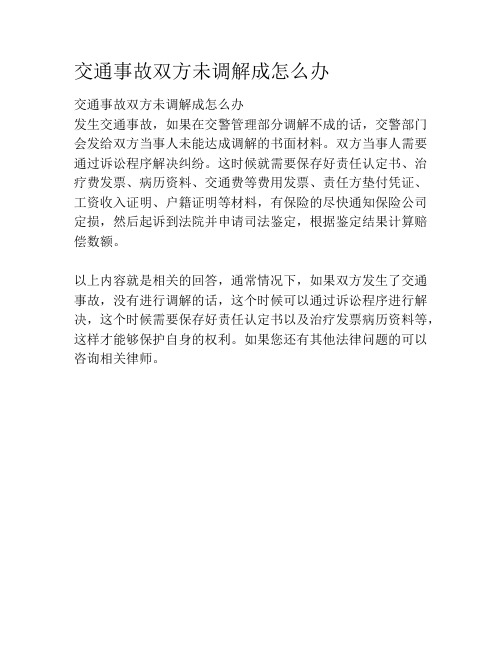 交通事故双方未调解成怎么办

交通事故双方未调解成怎么办
发生交通事故，如果在交警管理部分调解不成的话，交警部门会发给双方当事人未能达成调解的书面材料。双方当事人需要通过诉讼程序解决纠纷。这时候就需要保存好责任认定书、治疗费发票、病历资料、交通费等费用发票、责任方垫付凭证、工资收入证明、户籍证明等材料，有保险的尽快通知保险公司定损，然后起诉到法院并申请司法鉴定，根据鉴定结果计算赔偿数额。

以上内容就是相关的回答，通常情况下，如果双方发生了交通事故，没有进行调解的话，这个时候可以通过诉讼程序进行解决，这个时候需要保存好责任认定书以及治疗发票病历资料等，这样才能够保护自身的权利。如果您还有其他法律问题的可以咨询相关律师。